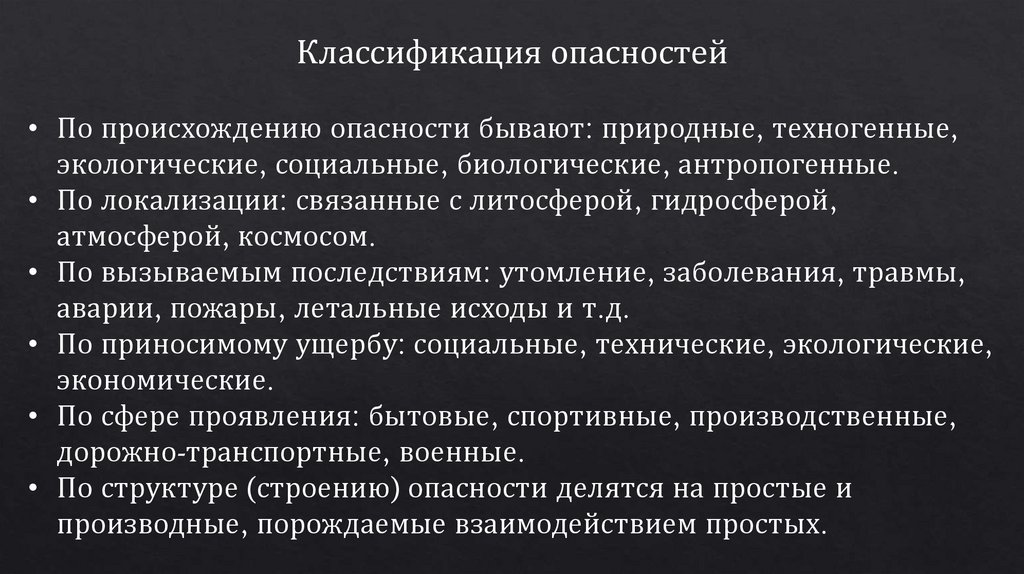 Классификация опасностей

• По происхождению опасности бывают: природные, техногенные, экологические, социальные, биологические, антропогенные.
• По локализации: связанные с литосферой, гидросферой, атмосферой, космосом.
• По вызываемым последствиям: утомление, заболевания, травмы, аварии, пожары, летальные исходы и т.д.
• По приносимому ущербу: социальные, технические, экологические, экономические.
• По сфере проявления: бытовые, спортивные, производственные, дорожно-транспортные, военные.
• По структуре (строению) опасности делятся на простые и производные, порождаемые взаимодействием простых.